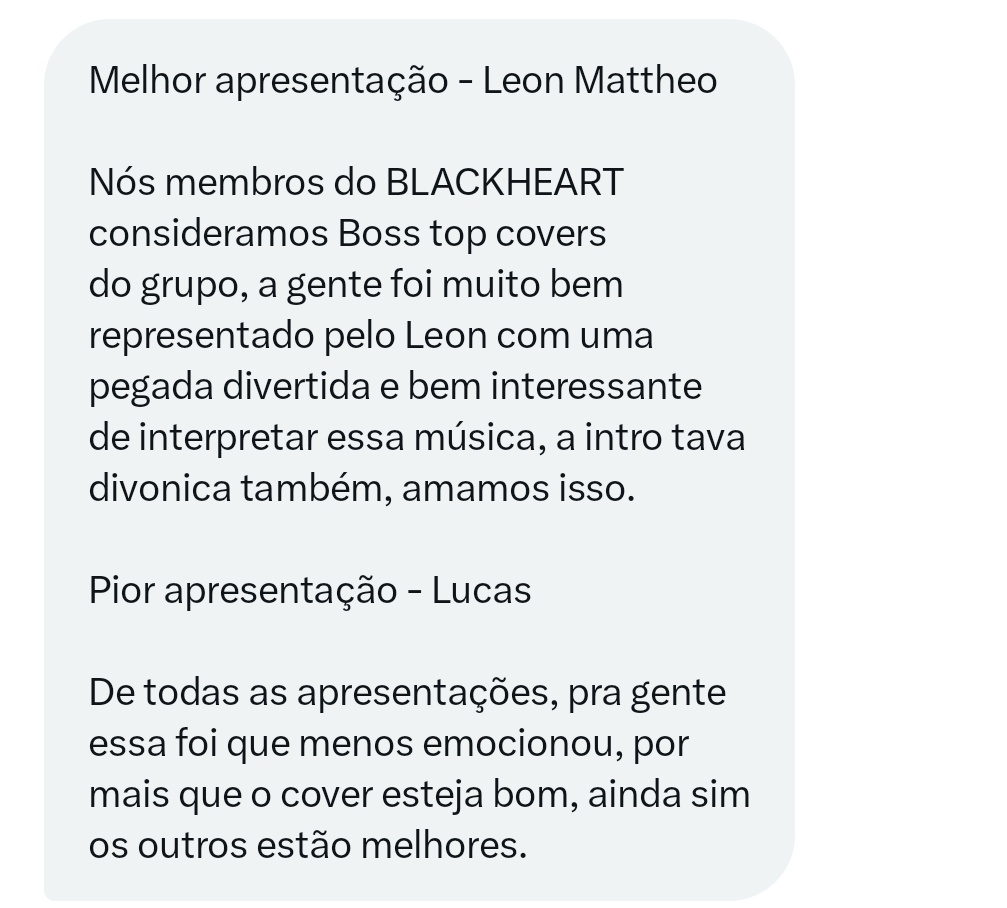 Melhor apresentação - Leon Mattheo

Nós membros do BLACKHEART consideramos Boss top covers do grupo, a gente foi muito bem representado pelo Leon com uma pegada divertida e bem interessante de interpretar essa música, a intro tava divonica também, amamos isso.

Pior apresentação - Lucas

De todas as apresentações, pra gente essa foi que menos emocionou, por mais que o cover esteja bom, ainda sim os outros estão melhores.